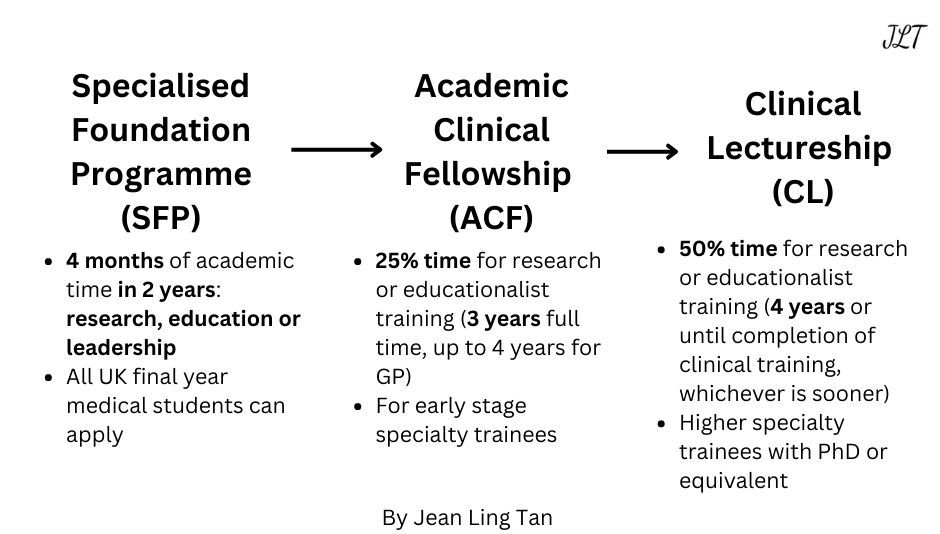 JLT

Specialised Foundation Programme (SFP)

- 4 months of academic time in 2 years: research, education or leadership
- All UK final year medical students can apply

Academic Clinical Fellowship (ACF)

- 25% time for research or educationalist training (3 years full time, up to 4 years for GP)
- For early stage specialty trainees

Clinical Lectureship (CL)

- 50% time for research or educationalist training (4 years or until completion of clinical training, whichever is sooner)
- Higher specialty trainees with PhD or equivalent

By Jean Ling Tan